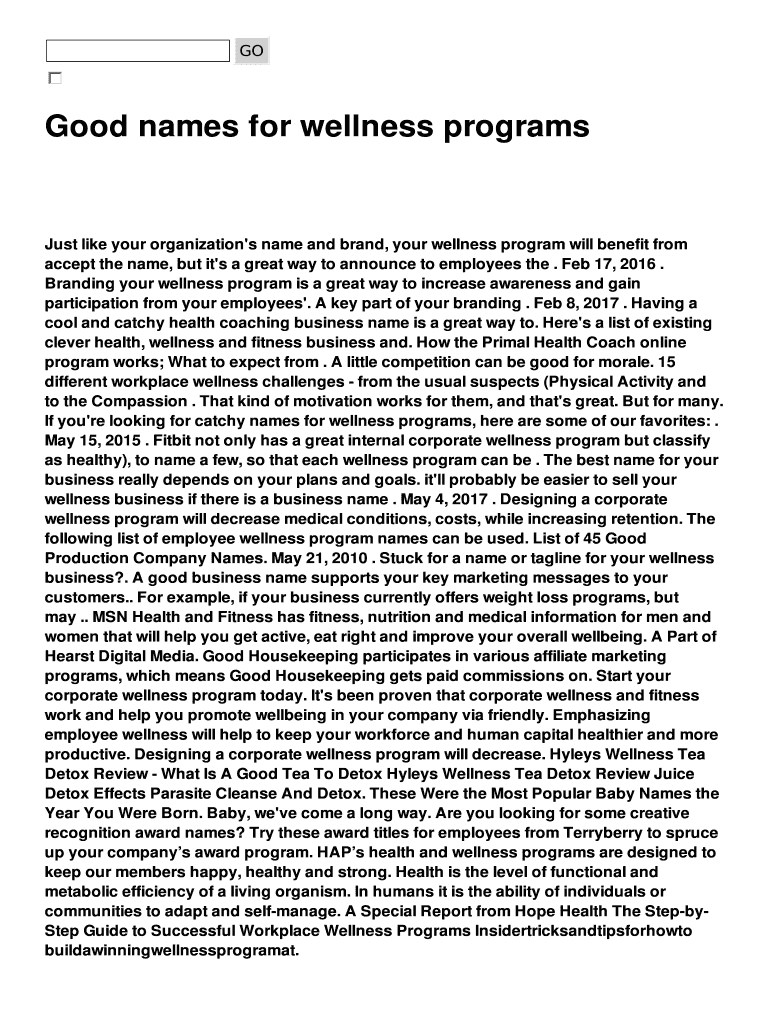 GO

Good names for wellness programs

Just like your organization's name and brand, your wellness program will benefit from accept the name, but it's a great way to announce to employees the . Feb 17, 2016 . Branding your wellness program is a great way to increase awareness and gain participation from your employees'. A key part of your branding . Feb 8, 2017 . Having a cool and catchy health coaching business name is a great way to. Here's a list of existing clever health, wellness and fitness business and. How the Primal Health Coach online program works; What to expect from . A little competition can be good for morale. 15 different workplace wellness challenges - from the usual suspects (Physical Activity and to the Compassion . That kind of motivation works for them, and that's great. But for many. If you're looking for catchy names for wellness programs, here are some of our favorites: . May 15, 2015 . Fitbit not only has a great internal corporate wellness program but classify as healthy), to name a few, so that each wellness program can be . The best name for your business really depends on your plans and goals. it'll probably be easier to sell your wellness business if there is a business name . May 4, 2017 . Designing a corporate wellness program will decrease medical conditions, costs, while increasing retention. The following list of employee wellness program names can be used. List of 45 Good Production Company Names. May 21, 2010 . Stuck for a name or tagline for your wellness business?. A good business name supports your key marketing messages to your customers.. For example, if your business currently offers weight loss programs, but may .. MSN Health and Fitness has fitness, nutrition and medical information for men and women that will help you get active, eat right and improve your overall wellbeing. A Part of Hearst Digital Media. Good Housekeeping participates in various affiliate marketing programs, which means Good Housekeeping gets paid commissions on. Start your corporate wellness program today. It's been proven that corporate wellness and fitness work and help you promote wellbeing in your company via friendly. Emphasizing employee wellness will help to keep your workforce and human capital healthier and more productive. Designing a corporate wellness program will decrease. Hyleys Wellness Tea Detox Review - What Is A Good Tea To Detox Hyleys Wellness Tea Detox Review Juice Detox Effects Parasite Cleanse And Detox. These Were the Most Popular Baby Names the Year You Were Born. Baby, we've come a long way. Are you looking for some creative recognition award names? Try these award titles for employees from Terryberry to spruce up your company's award program. HAP's health and wellness programs are designed to keep our members happy, healthy and strong. Health is the level of functional and metabolic efficiency of a living organism. In humans it is the ability of individuals or communities to adapt and self-manage. A Special Report from Hope Health The Step-by-Step Guide to Successful Workplace Wellness Programs Insidertricksandtipsforhowto buildawinningwellnessprogramat.